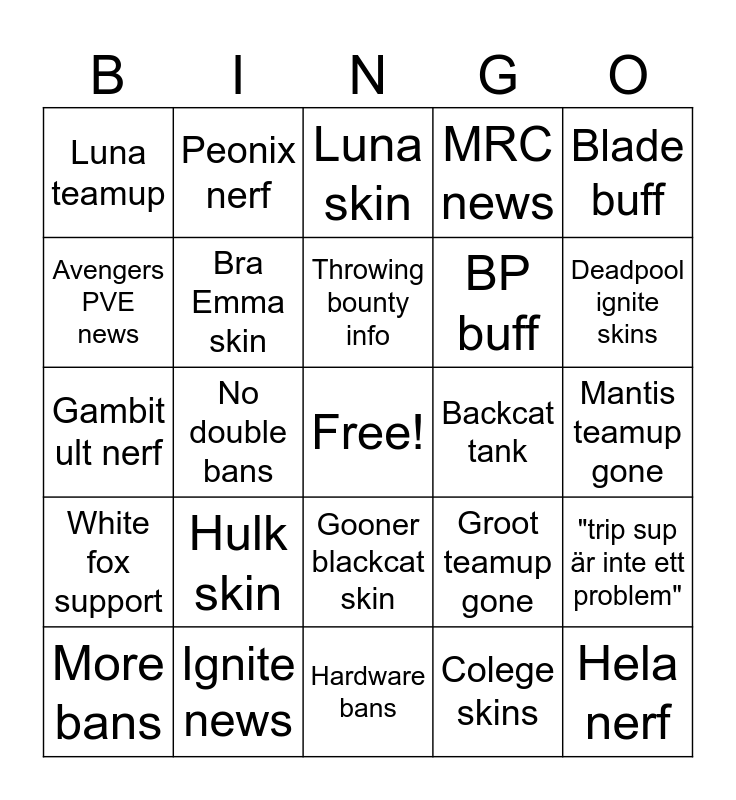 | B | I | N | G | O |
|---|---|---|---|---|
| Luna teamup | Peonix nerf | Luna skin | MRC news | Blade buff |
| Avengers PVE news | Bra Emma skin | Throwing bounty info | BP buff | Deadpool ignite skins |
| Gambit ult nerf | No double bans | Free! | Backcat tank | Mantis teamup gone |
| White fox support | Hulk skin | Gooner blackcat skin | Groot teamup gone | "trip sup är inte ett problem" |
| More bans | Ignite news | Hardware bans | Colege skins | Hela nerf |